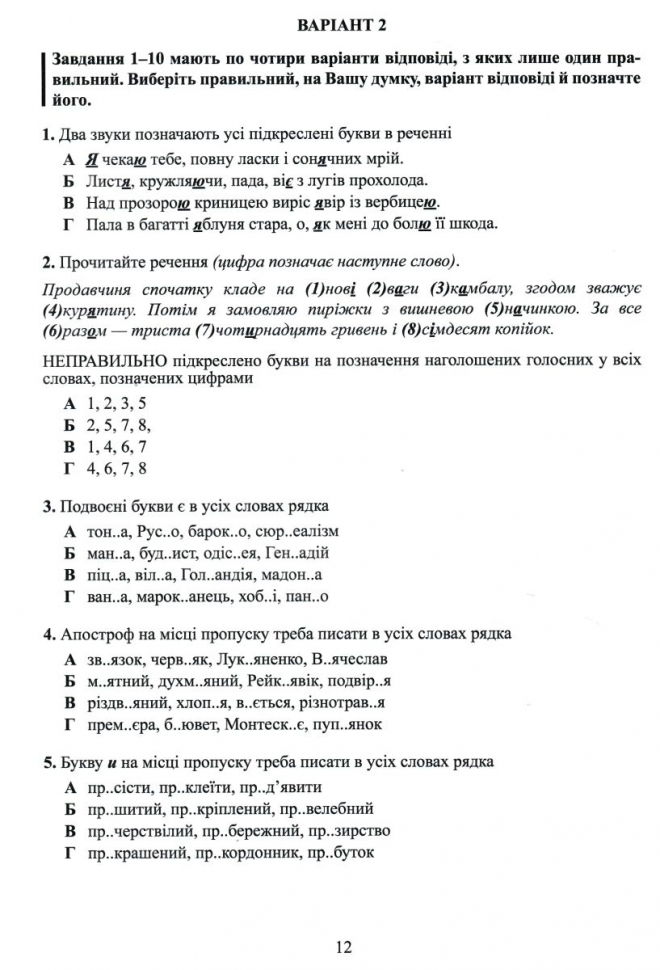 ВАРІАНТ 2

Завдання 1–10 мають по чотири варіанти відповіді, з яких лише один правильний. Виберіть правильний, на Вашу думку, варіант відповіді й позначте його.

1. Два звуки позначають усі підкреслені букви в реченні

А Я чекаю тебе, повну ласки і сонячних мрій.
Б Листя, кружляючи, пада, віє з лугів прохолода.
В Над прозорою криницею виріс явір із вербицею.
Г Пала в багатті яблуня стара, о, як мені до болю її шкода.

2. Прочитайте речення (цифра позначає наступне слово).

Продавчиня спочатку кладе на (1)нові (2)ваги (3)камбалу, згодом зважує (4)курятину. Потім я замовляю пиріжки з вишневою (5)начинкою. За все (6)разом — триста (7)чотирнадцять гривень і (8)сімдесят копійок.

НЕПРАВИЛЬНО підкреслено букви на позначення наголошених голосних у всіх словах, позначених цифрами

А 1, 2, 3, 5
Б 2, 5, 7, 8,
В 1, 4, 6, 7
Г 4, 6, 7, 8

3. Подвоєні букви є в усіх словах рядка

А тон..а, Рус..о, барок..о, сюр..еалізм
Б ман..а, буд..ист, одіс..ея, Ген..адій
В піц..а, віл..а, Гол..андія, мадон..а
Г ван..а, марок..анець, хоб..і, пан..о

4. Апостроф на місці пропуску треба писати в усіх словах рядка

А зв..язок, черв..як, Лук..яненко, В..ячеслав
Б м..ятний, духм..яний, Рейк..явік, подвір..я
В різдв..яний, хлоп..я, в..ється, різнотрав..я
Г прем..єра, б..ювет, Монтеск..є, пуп..янок

5. Букву и на місці пропуску треба писати в усіх словах рядка

А пр..сісти, пр..клеїти, пр..д'явити
Б пр..шитий, пр..кріплений, пр..велебний
В пр..черствілий, пр..бережний, пр..зирство
Г пр..крашений, пр..кордонник, пр..буток

12